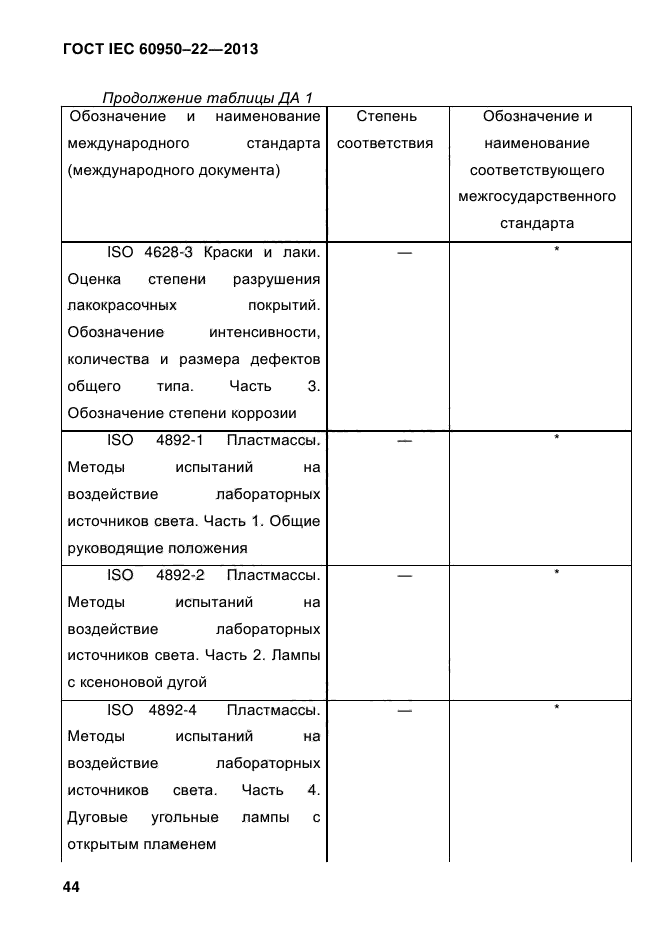 ГОСТ IEC 60950–22—2013

Продолжение таблицы ДА 1

| Обозначение и наименование международного стандарта (международного документа) | Степень соответствия | Обозначение и наименование соответствующего межгосударственного стандарта |
|---|---|---|
| ISO 4628-3 Краски и лаки. Оценка степени разрушения лакокрасочных покрытий. Обозначение интенсивности, количества и размера дефектов общего типа. Часть 3. Обозначение степени коррозии | — | * |
| ISO 4892-1 Пластмассы. Методы испытаний на воздействие лабораторных источников света. Часть 1. Общие руководящие положения | — | * |
| ISO 4892-2 Пластмассы. Методы испытаний на воздействие лабораторных источников света. Часть 2. Лампы с ксеноновой дугой | — | * |
| ISO 4892-4 Пластмассы. Методы испытаний на воздействие лабораторных источников света. Часть 4. Дуговые угольные лампы с открытым пламенем | — | * |

44